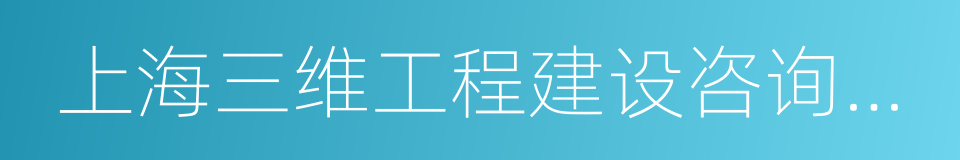 上海三维工程建设咨询...